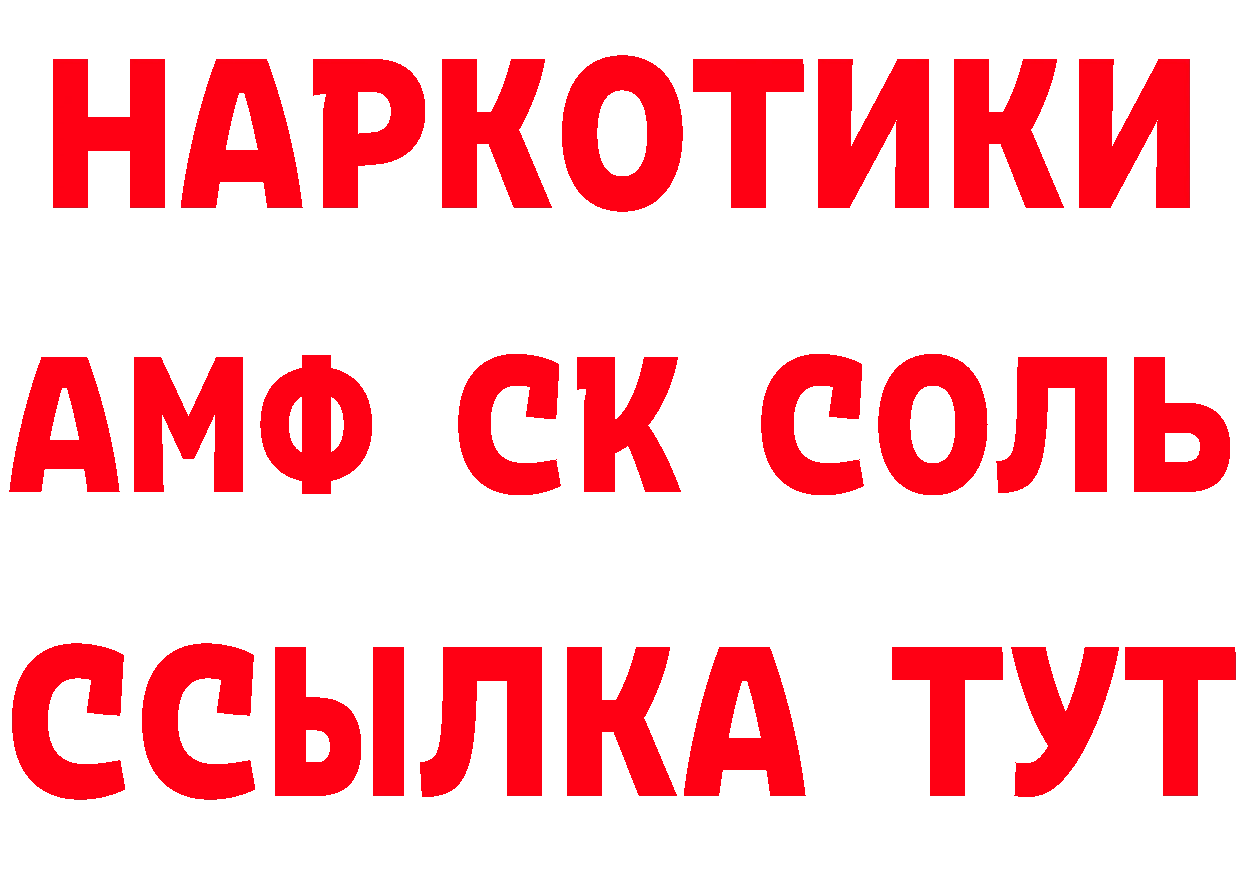 НАРКОТИКИ

АМФ СК СОЛЬ

ССЫЛКА ТУТ